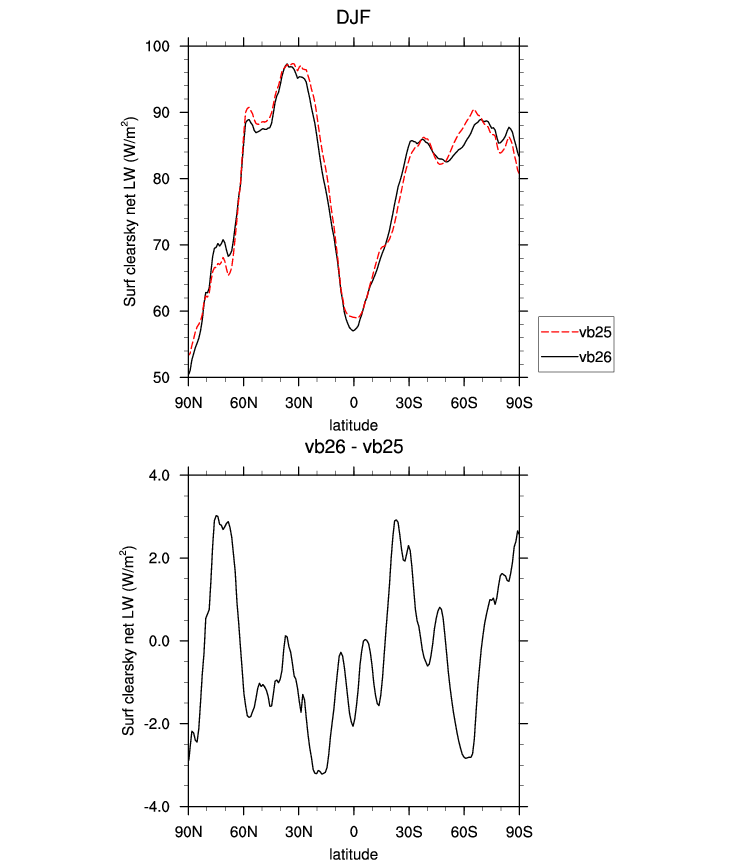 DJF

Surf clearsky net LW (W/m$^2$)

100
90
80
70
60
50

90N 60N 30N 0 30S 60S 90S

latitude

vb25
vb26

vb26 - vb25

Surf clearsky net LW (W/m$^2$)

4.0
2.0
0.0
-2.0
-4.0

90N 60N 30N 0 30S 60S 90S

latitude